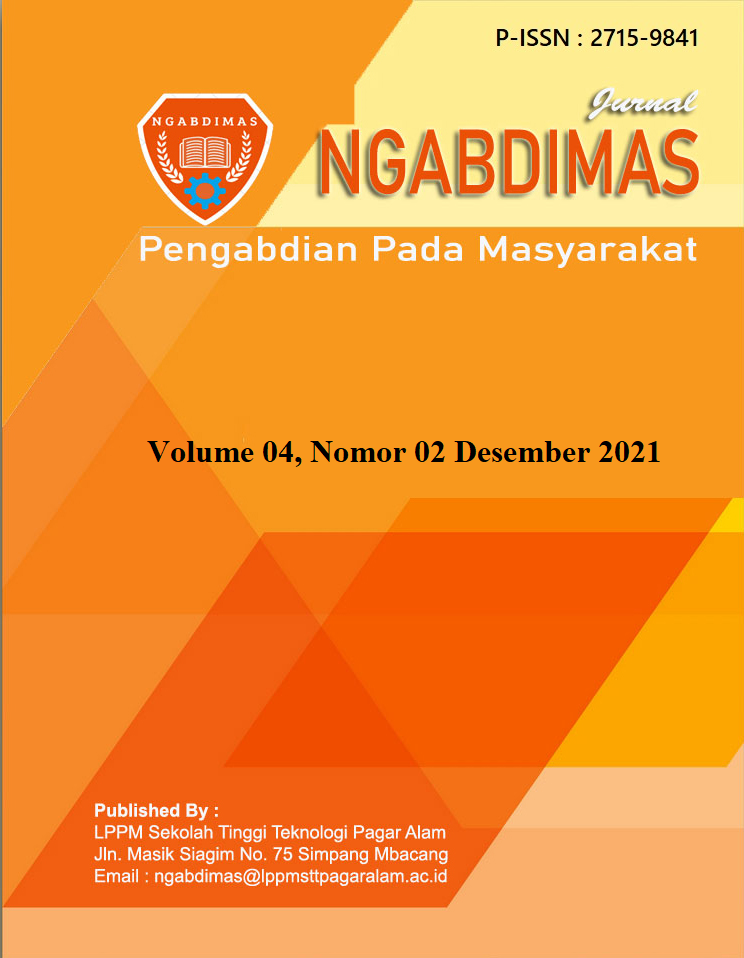 P-ISSN : 2715-9841

NGABDIMAS

Jurnal
NGABDIMAS

Pengabdian Pada Masyarakat

Volume 04, Nomor 02 Desember 2021

Published By :
LPPM Sekolah Tinggi Teknologi Pagar Alam
Jln. Masik Siagim No. 75 Simpang Mbacang
Email : ngabdimas@lppmsttpagaralam.ac.id